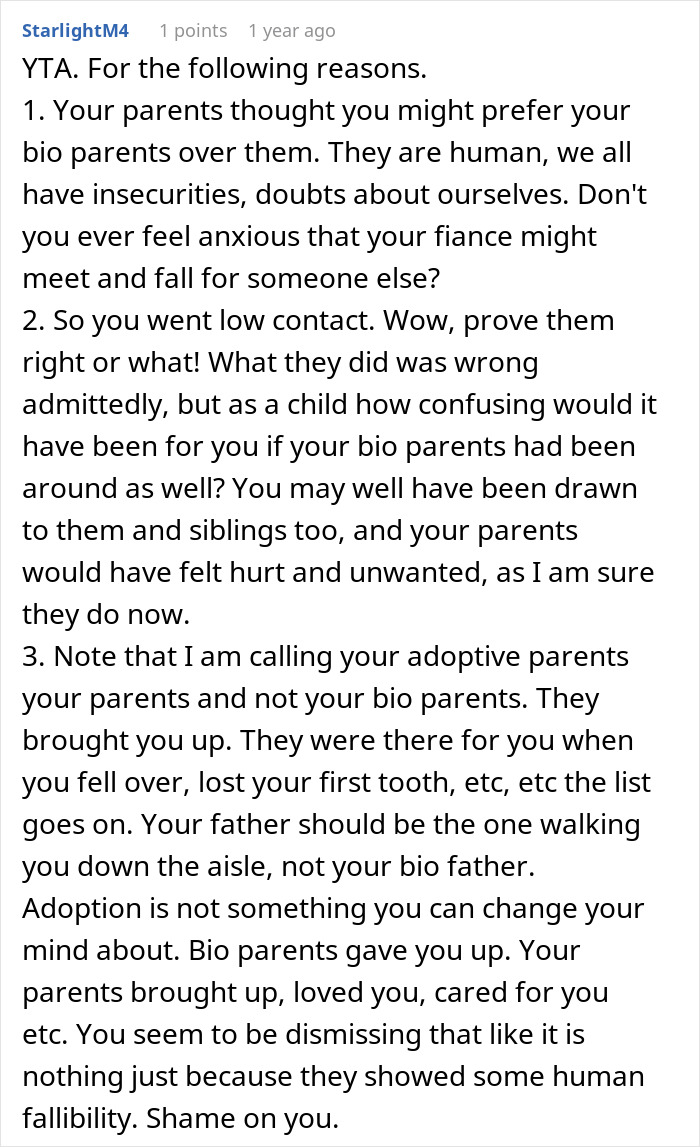 StarlightM4 1 points 1 year ago

YTA. For the following reasons.
1. Your parents thought you might prefer your bio parents over them. They are human, we all have insecurities, doubts about ourselves. Don't you ever feel anxious that your fiance might meet and fall for someone else?
2. So you went low contact. Wow, prove them right or what! What they did was wrong admittedly, but as a child how confusing would it have been for you if your bio parents had been around as well? You may well have been drawn to them and siblings too, and your parents would have felt hurt and unwanted, as I am sure they do now.
3. Note that I am calling your adoptive parents your parents and not your bio parents. They brought you up. They were there for you when you fell over, lost your first tooth, etc, etc the list goes on. Your father should be the one walking you down the aisle, not your bio father. Adoption is not something you can change your mind about. Bio parents gave you up. Your parents brought up, loved you, cared for you etc. You seem to be dismissing that like it is nothing just because they showed some human fallibility. Shame on you.